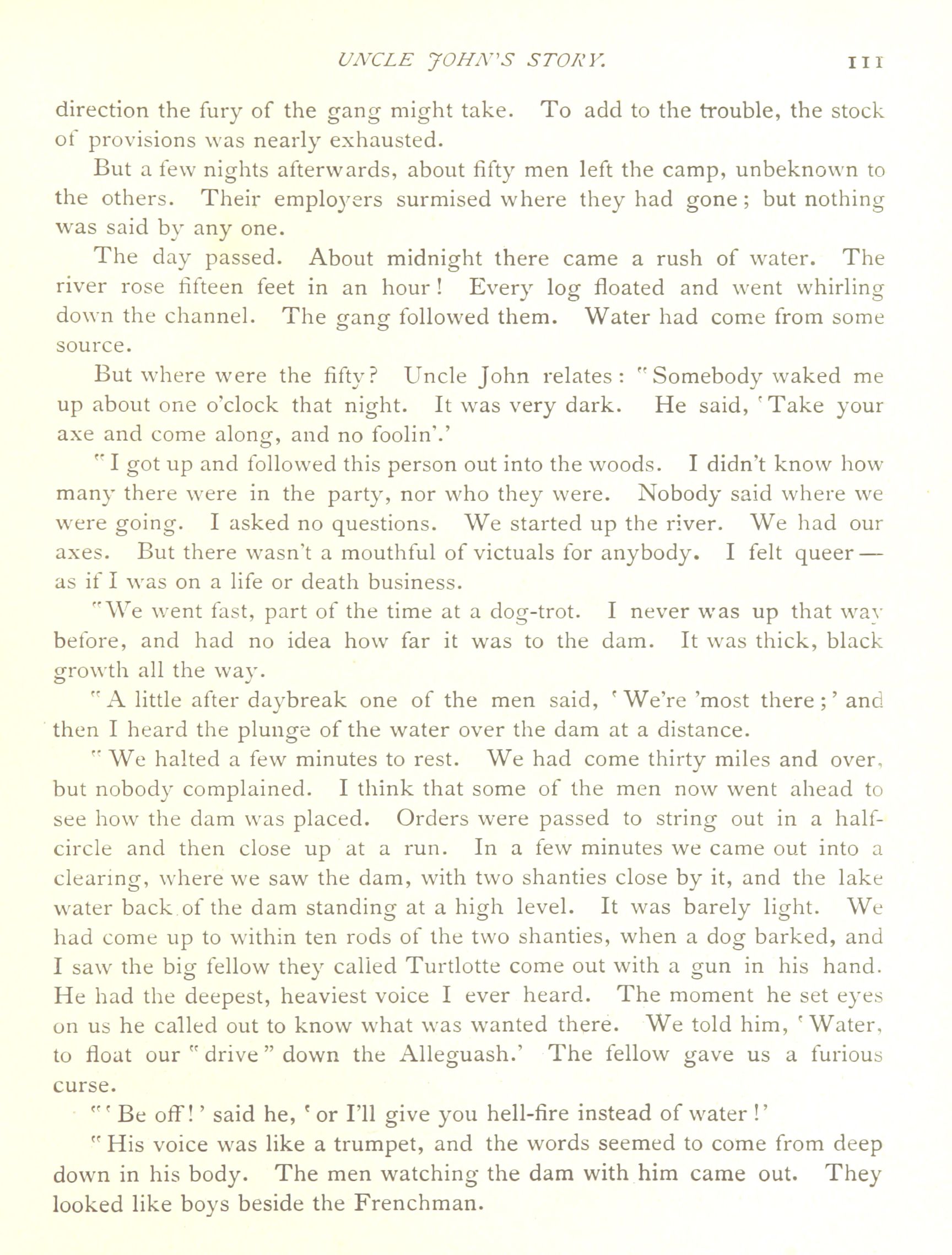 UNCLE JOHN'S STORY. 111

direction the fury of the gang might take. To add to the trouble, the stock of provisions was nearly exhausted.

But a few nights afterwards, about fifty men left the camp, unbeknown to the others. Their employers surmised where they had gone; but nothing was said by any one.

The day passed. About midnight there came a rush of water. The river rose fifteen feet in an hour! Every log floated and went whirling down the channel. The gang followed them. Water had come from some source.

But where were the fifty? Uncle John relates: "Somebody waked me up about one o'clock that night. It was very dark. He said, 'Take your axe and come along, and no foolin'.'

"I got up and followed this person out into the woods. I didn't know how many there were in the party, nor who they were. Nobody said where we were going. I asked no questions. We started up the river. We had our axes. But there wasn't a mouthful of victuals for anybody. I felt queer — as if I was on a life or death business.

"We went fast, part of the time at a dog-trot. I never was up that way before, and had no idea how far it was to the dam. It was thick, black growth all the way.

"A little after daybreak one of the men said, 'We're 'most there;' and then I heard the plunge of the water over the dam at a distance.

"We halted a few minutes to rest. We had come thirty miles and over, but nobody complained. I think that some of the men now went ahead to see how the dam was placed. Orders were passed to string out in a half-circle and then close up at a run. In a few minutes we came out into a clearing, where we saw the dam, with two shanties close by it, and the lake water back of the dam standing at a high level. It was barely light. We had come up to within ten rods of the two shanties, when a dog barked, and I saw the big fellow they called Turtlotte come out with a gun in his hand. He had the deepest, heaviest voice I ever heard. The moment he set eyes on us he called out to know what was wanted there. We told him, 'Water, to float our "drive" down the Alleguash.' The fellow gave us a furious curse.

"'Be off!' said he, 'or I'll give you hell-fire instead of water!'

"His voice was like a trumpet, and the words seemed to come from deep down in his body. The men watching the dam with him came out. They looked like boys beside the Frenchman.